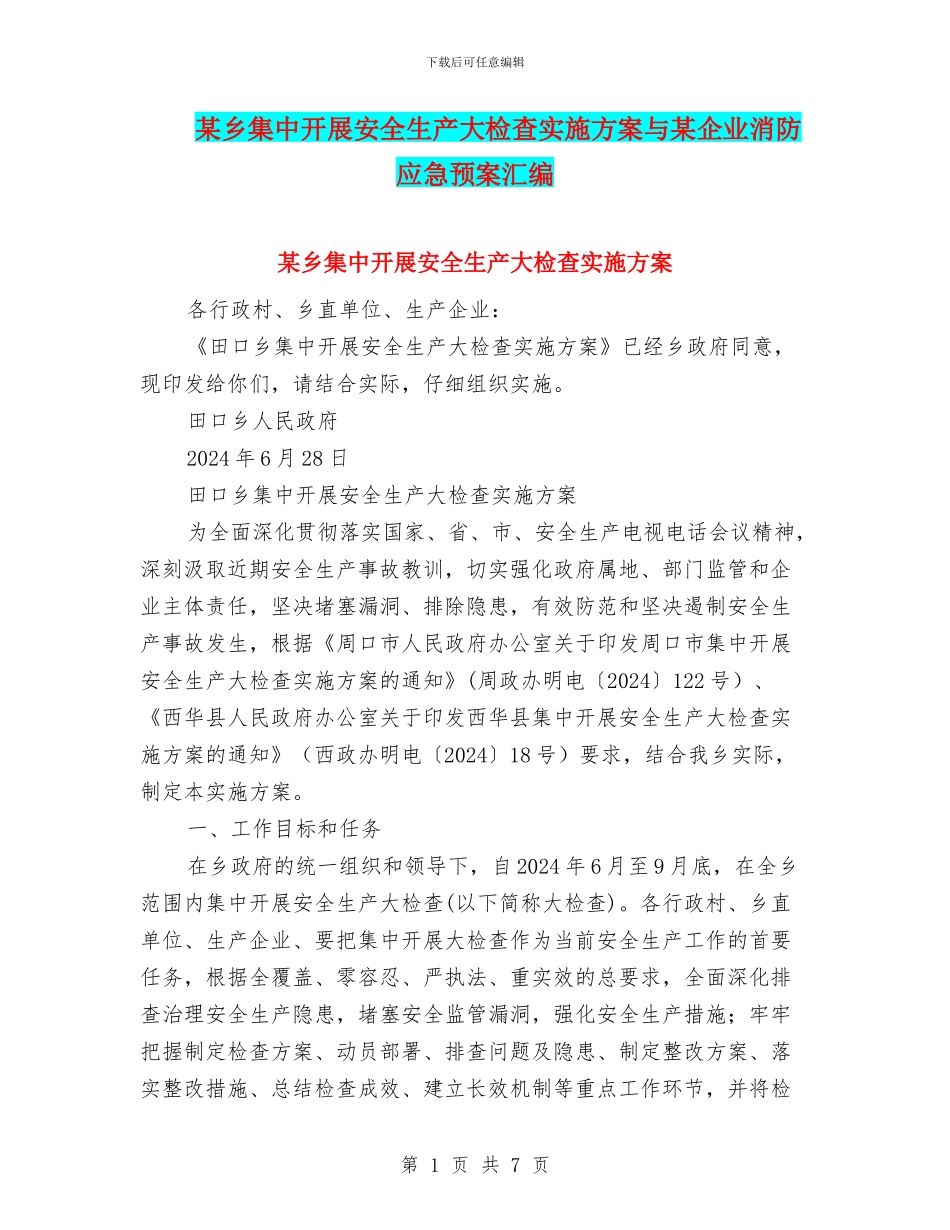 下载后可任意编辑

某乡集中开展安全生产大检查实施方案与某企业消防应急预案汇编

某乡集中开展安全生产大检查实施方案

各行政村、乡直单位、生产企业：

《田口乡集中开展安全生产大检查实施方案》已经乡政府同意，现印发给你们，请结合实际，仔细组织实施。

田口乡人民政府

2024年6月28日

田口乡集中开展安全生产大检查实施方案

为全面深化贯彻落实国家、省、市、安全生产电视电话会议精神，深刻汲取近期安全生产事故教训，切实强化政府属地、部门监管和企业主体责任，坚决堵塞漏洞、排除隐患，有效防范和坚决遏制安全生产事故发生，根据《周口市人民政府办公室关于印发周口市集中开展安全生产大检查实施方案的通知》(周政办明电〔2024〕122号）、《西华县人民政府办公室关于印发西华县集中开展安全生产大检查实施方案的通知》（西政办明电〔2024〕18号）要求，结合我乡实际，制定本实施方案。

一、工作目标和任务

在乡政府的统一组织和领导下，自2024年6月至9月底，在全乡范围内集中开展安全生产大检查(以下简称大检查)。各行政村、乡直单位、生产企业、要把集中开展大检查作为当前安全生产工作的首要任务，根据全覆盖、零容忍、严执法、重实效的总要求，全面深化排查治理安全生产隐患，堵塞安全监管漏洞，强化安全生产措施；牢牢把握制定检查方案、动员部署、排查问题及隐患、制定整改方案、落实整改措施、总结检查成效、建立长效机制等重点工作环节，并将检

第 1 页 共 7 页